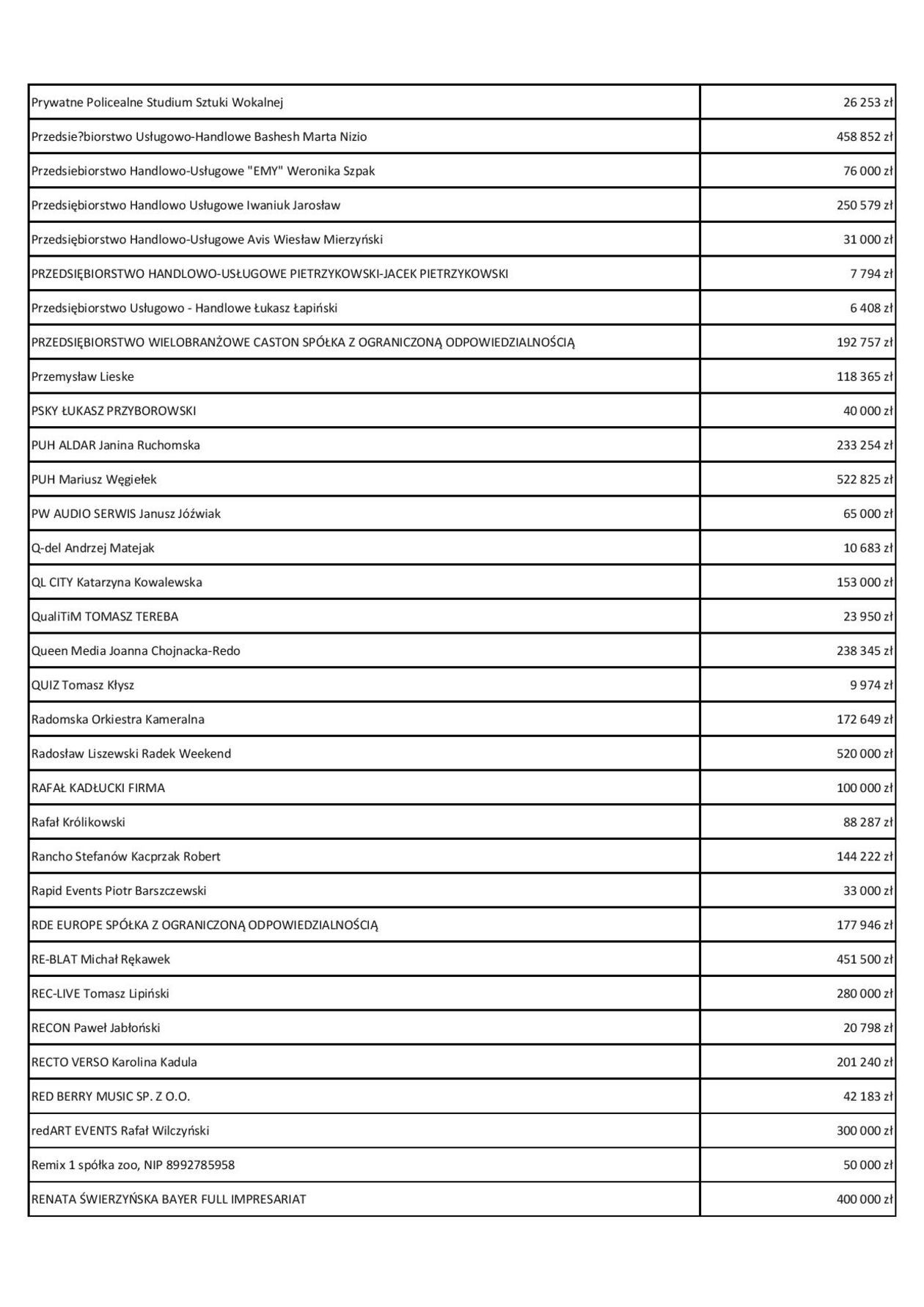 | | |
|---|---|
| Prywatne Policealne Studium Sztuki Wokalnej | 26 253 zł |
| Przedsie?biorstwo Usługowo-Handlowe Bashesh Marta Nizio | 458 852 zł |
| Przedsiebiorstwo Handlowo-Usługowe "EMY" Weronika Szpak | 76 000 zł |
| Przedsiębiorstwo Handlowo Usługowe Iwaniuk Jarosław | 250 579 zł |
| Przedsiębiorstwo Handlowo-Usługowe Avis Wiesław Mierzyński | 31 000 zł |
| PRZEDSIĘBIORSTWO HANDLOWO-USŁUGOWE PIETRZYKOWSKI-JACEK PIETRZYKOWSKI | 7 794 zł |
| Przedsiębiorstwo Usługowo - Handlowe Łukasz Łapiński | 6 408 zł |
| PRZEDSIĘBIORSTWO WIELOBRANŻOWE CASTON SPÓŁKA Z OGRANICZONĄ ODPOWIEDZIALNOŚCIĄ | 192 757 zł |
| Przemysław Lieske | 118 365 zł |
| PSKY ŁUKASZ PRZYBOROWSKI | 40 000 zł |
| PUH ALDAR Janina Ruchomska | 233 254 zł |
| PUH Mariusz Węgiełek | 522 825 zł |
| PW AUDIO SERWIS Janusz Jóźwiak | 65 000 zł |
| Q-del Andrzej Matejak | 10 683 zł |
| QL CITY Katarzyna Kowalewska | 153 000 zł |
| QualiTiM TOMASZ TEREBA | 23 950 zł |
| Queen Media Joanna Chojnacka-Redo | 238 345 zł |
| QUIZ Tomasz Kłysz | 9 974 zł |
| Radomska Orkiestra Kameralna | 172 649 zł |
| Radosław Liszewski Radek Weekend | 520 000 zł |
| RAFAŁ KADŁUCKI FIRMA | 100 000 zł |
| Rafał Królikowski | 88 287 zł |
| Rancho Stefanów Kacprzak Robert | 144 222 zł |
| Rapid Events Piotr Barszczewski | 33 000 zł |
| RDE EUROPE SPÓŁKA Z OGRANICZONĄ ODPOWIEDZIALNOŚCIĄ | 177 946 zł |
| RE-BLAT Michał Rękawek | 451 500 zł |
| REC-LIVE Tomasz Lipiński | 280 000 zł |
| RECON Paweł Jabłoński | 20 798 zł |
| RECTO VERSO Karolina Kadula | 201 240 zł |
| RED BERRY MUSIC SP. Z O.O. | 42 183 zł |
| redART EVENTS Rafał Wilczyński | 300 000 zł |
| Remix 1 spółka zoo, NIP 8992785958 | 50 000 zł |
| RENATA ŚWIERZYŃSKA BAYER FULL IMPRESARIAT | 400 000 zł |